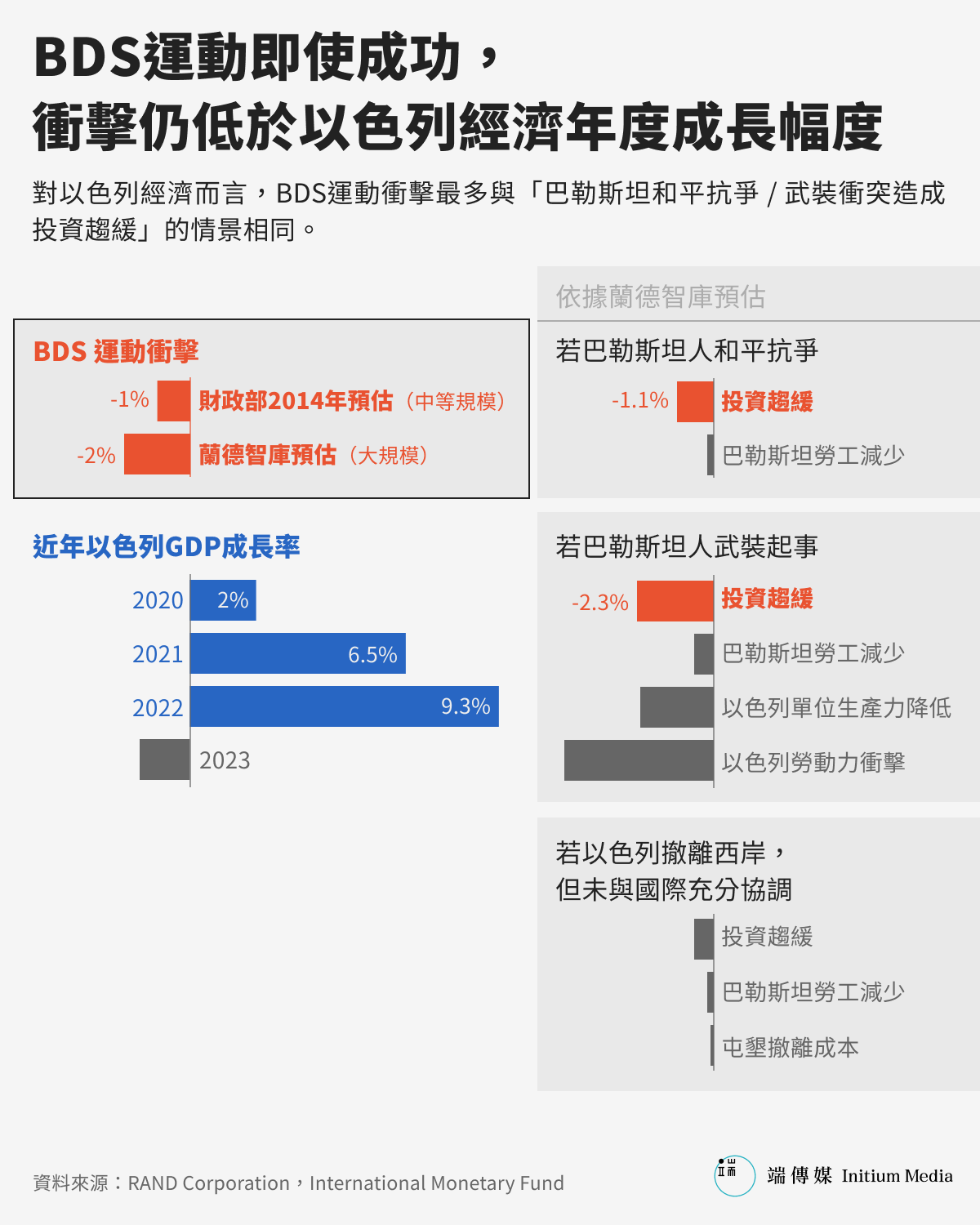 BDS運動即使成功，
衝擊仍低於以色列經濟年度成長幅度

對以色列經濟而言，BDS運動衝擊最多與「巴勒斯坦和平抗爭 / 武裝衝突造成投資趨緩」的情景相同。

BDS 運動衝擊

-1% 財政部2014年預估（中等規模）

-2% 蘭德智庫預估（大規模）

近年以色列GDP成長率

2020 2%

2021 6.5%

2022 9.3%

2023

依據蘭德智庫預估

若巴勒斯坦人和平抗爭

-1.1% 投資趨緩

巴勒斯坦勞工減少

若巴勒斯坦人武裝起事

-2.3% 投資趨緩

巴勒斯坦勞工減少

以色列單位生產力降低

以色列勞動力衝擊

若以色列撤離西岸，
但未與國際充分協調

投資趨緩

巴勒斯坦勞工減少

屯墾撤離成本

資料來源：RAND Corporation，International Monetary Fund

端傳媒 Initium Media